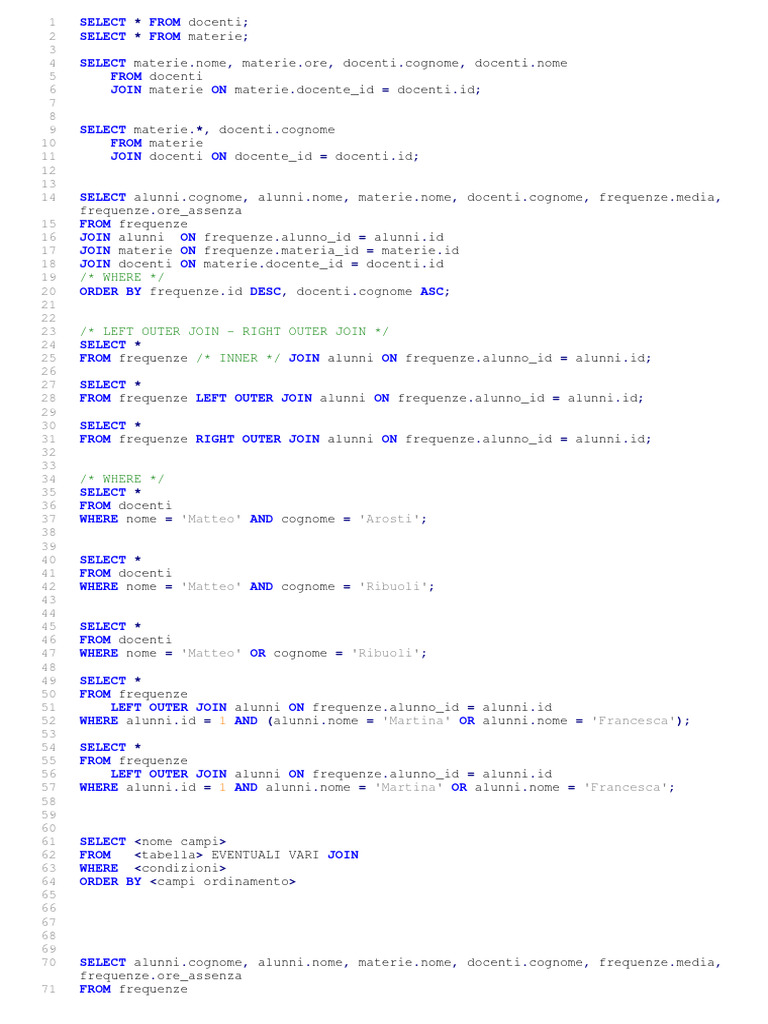 1 SELECT * FROM docenti;
2 SELECT * FROM materie;
3
4 SELECT materie.nome, materie.ore, docenti.cognome, docenti.nome
5 FROM docenti
6 JOIN materie ON materie.docente_id = docenti.id;
7
8
9 SELECT materie.*, docenti.cognome
10 FROM materie
11 JOIN docenti ON docente_id = docenti.id;
12
13
14 SELECT alunni.cognome, alunni.nome, materie.nome, docenti.cognome, frequenze.media, frequenze.ore_assenza
15 FROM frequenze
16 JOIN alunni ON frequenze.alunno_id = alunni.id
17 JOIN materie ON frequenze.materia_id = materie.id
18 JOIN docenti ON materie.docente_id = docenti.id
19 /* WHERE */
20 ORDER BY frequenze.id DESC, docenti.cognome ASC;
21
22
23 /* LEFT OUTER JOIN - RIGHT OUTER JOIN */
24 SELECT *
25 FROM frequenze /* INNER */ JOIN alunni ON frequenze.alunno_id = alunni.id;
26
27 SELECT *
28 FROM frequenze LEFT OUTER JOIN alunni ON frequenze.alunno_id = alunni.id;
29
30 SELECT *
31 FROM frequenze RIGHT OUTER JOIN alunni ON frequenze.alunno_id = alunni.id;
32
33
34 /* WHERE */
35 SELECT *
36 FROM docenti
37 WHERE nome = 'Matteo' AND cognome = 'Arosti';
38
39
40 SELECT *
41 FROM docenti
42 WHERE nome = 'Matteo' AND cognome = 'Ribuoli';
43
44
45 SELECT *
46 FROM docenti
47 WHERE nome = 'Matteo' OR cognome = 'Ribuoli';
48
49 SELECT *
50 FROM frequenze
51 LEFT OUTER JOIN alunni ON frequenze.alunno_id = alunni.id
52 WHERE alunni.id = 1 AND (alunni.nome = 'Martina' OR alunni.nome = 'Francesca');
53
54 SELECT *
55 FROM frequenze
56 LEFT OUTER JOIN alunni ON frequenze.alunno_id = alunni.id
57 WHERE alunni.id = 1 AND alunni.nome = 'Martina' OR alunni.nome = 'Francesca';
58
59
60
61 SELECT <nome campi>
62 FROM <tabella> EVENTUALI VARI JOIN
63 WHERE <condizioni>
64 ORDER BY <campi ordinamento>
65
66
67
68
69
70 SELECT alunni.cognome, alunni.nome, materie.nome, docenti.cognome, frequenze.media, frequenze.ore_assenza
71 FROM frequenze